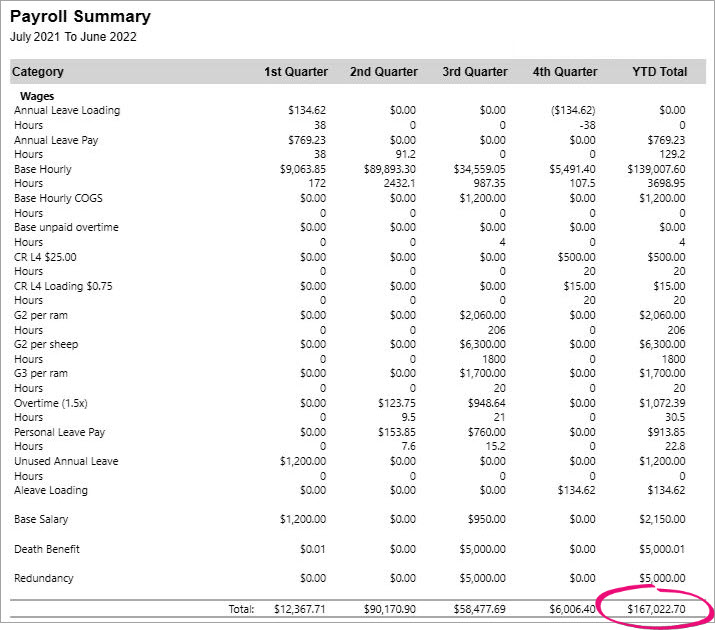 Payroll Summary
July 2021 To June 2022

| Category | 1st Quarter | 2nd Quarter | 3rd Quarter | 4th Quarter | YTD Total |
|---|---|---|---|---|---|
| Wages | | | | | |
| Annual Leave Loading | $134.62 | $0.00 | $0.00 | ($134.62) | $0.00 |
| Hours | 38 | 0 | 0 | -38 | 0 |
| Annual Leave Pay | $769.23 | $0.00 | $0.00 | $0.00 | $769.23 |
| Hours | 38 | 91.2 | 0 | 0 | 129.2 |
| Base Hourly | $9,063.85 | $89,893.30 | $34,559.05 | $5,491.40 | $139,007.60 |
| Hours | 172 | 2432.1 | 987.35 | 107.5 | 3698.95 |
| Base Hourly COGS | $0.00 | $0.00 | $1,200.00 | $0.00 | $1,200.00 |
| Hours | 0 | 0 | 0 | 0 | 0 |
| Base unpaid overtime | $0.00 | $0.00 | $0.00 | $0.00 | $0.00 |
| Hours | 0 | 0 | 4 | 0 | 4 |
| CR L4 $25.00 | $0.00 | $0.00 | $0.00 | $500.00 | $500.00 |
| Hours | 0 | 0 | 0 | 20 | 20 |
| CR L4 Loading $0.75 | $0.00 | $0.00 | $0.00 | $15.00 | $15.00 |
| Hours | 0 | 0 | 0 | 20 | 20 |
| G2 per ram | $0.00 | $0.00 | $2,060.00 | $0.00 | $2,060.00 |
| Hours | 0 | 0 | 206 | 0 | 206 |
| G2 per sheep | $0.00 | $0.00 | $6,300.00 | $0.00 | $6,300.00 |
| Hours | 0 | 0 | 1800 | 0 | 1800 |
| G3 per ram | $0.00 | $0.00 | $1,700.00 | $0.00 | $1,700.00 |
| Hours | 0 | 0 | 20 | 0 | 20 |
| Overtime (1.5x) | $0.00 | $123.75 | $948.64 | $0.00 | $1,072.39 |
| Hours | 0 | 9.5 | 21 | 0 | 30.5 |
| Personal Leave Pay | $0.00 | $153.85 | $760.00 | $0.00 | $913.85 |
| Hours | 0 | 7.6 | 15.2 | 0 | 22.8 |
| Unused Annual Leave | $1,200.00 | $0.00 | $0.00 | $0.00 | $1,200.00 |
| Hours | 0 | 0 | 0 | 0 | 0 |
| Aleave Loading | $0.00 | $0.00 | $0.00 | $134.62 | $134.62 |
| Base Salary | $1,200.00 | $0.00 | $950.00 | $0.00 | $2,150.00 |
| Death Benefit | $0.01 | $0.00 | $5,000.00 | $0.00 | $5,000.01 |
| Redundancy | $0.00 | $0.00 | $5,000.00 | $0.00 | $5,000.00 |
| Total: | $12,367.71 | $90,170.90 | $58,477.69 | $6,006.40 | $167,022.70 |